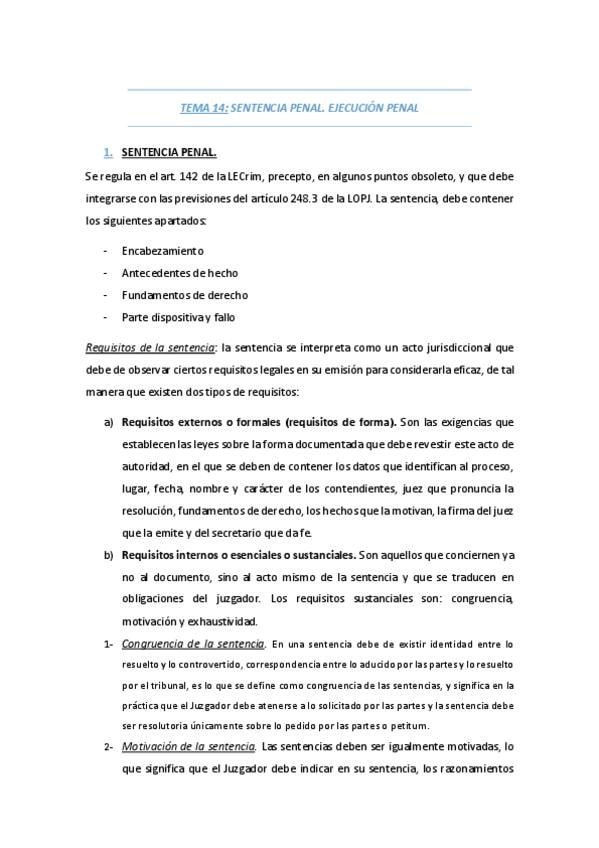 TEMA 14: SENTENCIA PENAL. EJECUCIÓN PENAL

1. SENTENCIA PENAL.

Se regula en el art. 142 de la LECrim, precepto, en algunos puntos obsoleto, y que debe integrarse con las previsiones del artículo 248.3 de la LOPJ. La sentencia, debe contener los siguientes apartados:

- Encabezamiento
- Antecedentes de hecho
- Fundamentos de derecho
- Parte dispositiva y fallo

Requisitos de la sentencia: la sentencia se interpreta como un acto jurisdiccional que debe de observar ciertos requisitos legales en su emisión para considerarla eficaz, de tal manera que existen dos tipos de requisitos:

a) Requisitos externos o formales (requisitos de forma). Son las exigencias que establecen las leyes sobre la forma documentada que debe revestir este acto de autoridad, en el que se deben de contener los datos que identifican al proceso, lugar, fecha, nombre y carácter de los contendientes, juez que pronuncia la resolución, fundamentos de derecho, los hechos que la motivan, la firma del juez que la emite y del secretario que da fe.

b) Requisitos internos o esenciales o sustanciales. Son aquellos que conciernen ya no al documento, sino al acto mismo de la sentencia y que se traducen en obligaciones del juzgador. Los requisitos sustanciales son: congruencia, motivación y exhaustividad.

1- Congruencia de la sentencia. En una sentencia debe de existir identidad entre lo resuelto y lo controvertido, correspondencia entre lo aducido por las partes y lo resuelto por el tribunal, es lo que se define como congruencia de las sentencias, y significa en la práctica que el Juzgador debe atenerse a lo solicitado por las partes y la sentencia debe ser resolutoria únicamente sobre lo pedido por las partes o petitum.

2- Motivación de la sentencia. Las sentencias deben ser igualmente motivadas, lo que significa que el Juzgador debe indicar en su sentencia, los razonamientos